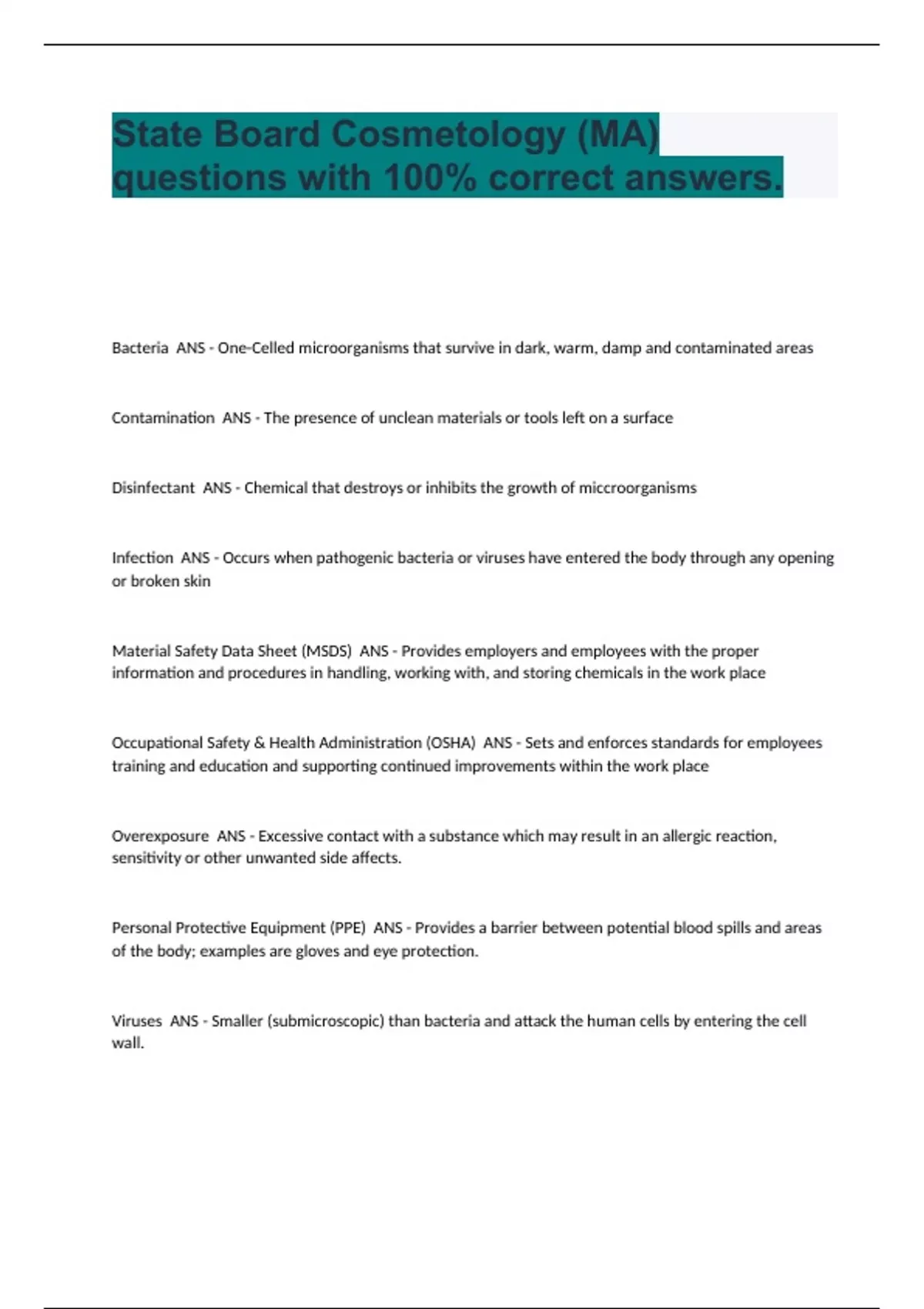 State Board Cosmetology (MA) questions with 100% correct answers.

Bacteria ANS - One-Celled microorganisms that survive in dark, warm, damp and contaminated areas

Contamination ANS - The presence of unclean materials or tools left on a surface

Disinfectant ANS - Chemical that destroys or inhibits the growth of miccroorganisms

Infection ANS - Occurs when pathogenic bacteria or viruses have entered the body through any opening or broken skin

Material Safety Data Sheet (MSDS) ANS - Provides employers and employees with the proper information and procedures in handling, working with, and storing chemicals in the work place

Occupational Safety & Health Administration (OSHA) ANS - Sets and enforces standards for employees training and education and supporting continued improvements within the work place

Overexposure ANS - Excessive contact with a substance which may result in an allergic reaction, sensitivity or other unwanted side affects.

Personal Protective Equipment (PPE) ANS - Provides a barrier between potential blood spills and areas of the body; examples are gloves and eye protection.

Viruses ANS - Smaller (submicroscopic) than bacteria and attack the human cells by entering the cell wall.